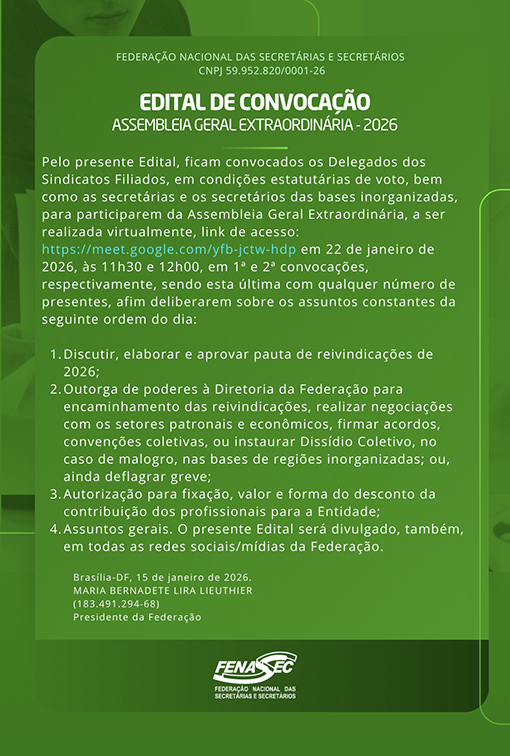 FEDERAÇÃO NACIONAL DAS SECRETÁRIAS E SECRETÁRIOS
CNPJ 59.952.820/0001-26

EDITAL DE CONVOCAÇÃO
ASSEMBLEIA GERAL EXTRAORDINÁRIA - 2026

Pelo presente Edital, ficam convocados os Delegados dos Sindicatos Filiados, em condições estatutárias de voto, bem como as secretárias e os secretários das bases inorganizadas, para participarem da Assembleia Geral Extraordinária, a ser realizada virtualmente, link de acesso: https://meet.google.com/yfb-jctw-hdp em 22 de janeiro de 2026, às 11h30 e 12h00, em 1ª e 2ª convocações, respectivamente, sendo esta última com qualquer número de presentes, afim deliberarem sobre os assuntos constantes da seguinte ordem do dia:

1. Discutir, elaborar e aprovar pauta de reivindicações de 2026;
2. Outorga de poderes à Diretoria da Federação para encaminhamento das reivindicações, realizar negociações com os setores patronais e econômicos, firmar acordos, convenções coletivas, ou instaurar Dissídio Coletivo, no caso de malogro, nas bases de regiões inorganizadas; ou, ainda deflagrar greve;
3. Autorização para fixação, valor e forma do desconto da contribuição dos profissionais para a Entidade;
4. Assuntos gerais. O presente Edital será divulgado, também, em todas as redes sociais/mídias da Federação.

Brasília-DF, 15 de janeiro de 2026.
MARIA BERNADETE LIRA LIEUTHIER
(183.491.294-68)
Presidente da Federação

FENASSEC
FEDERAÇÃO NACIONAL DAS SECRETÁRIAS E SECRETÁRIOS